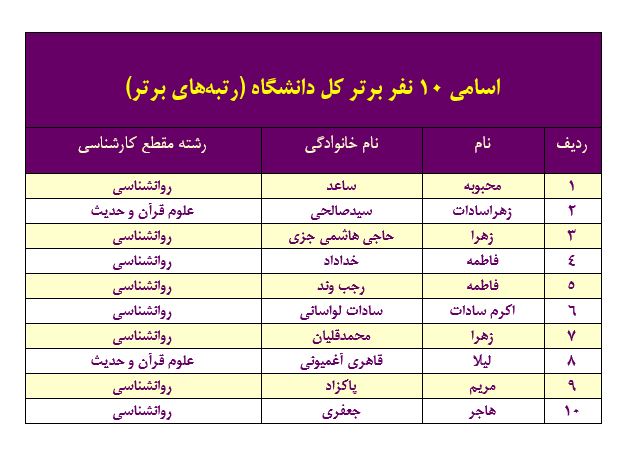 اسامی ۱۰ نفر برتر کل دانشگاه (رتبه‌های برتر)

| ردیف | نام | نام خانوادگی | رشته مقطع کارشناسی |
|---|---|---|---|
| ۱ | محبوبه | ساعد | روانشناسی |
| ۲ | زهراسادات | سیدصالحی | علوم قرآن و حدیث |
| ۳ | زهرا | حاجی هاشمی جزی | روانشناسی |
| ٤ | فاطمه | خداداد | روانشناسی |
| ۵ | فاطمه | رجب وند | روانشناسی |
| ٦ | اکرم سادات | سادات لواسانی | روانشناسی |
| ۷ | زهرا | محمدقلیان | روانشناسی |
| ۸ | لیلا | قاهری آغمیونی | علوم قرآن و حدیث |
| ۹ | مریم | پاکزاد | روانشناسی |
| ۱۰ | هاجر | جعفری | روانشناسی |